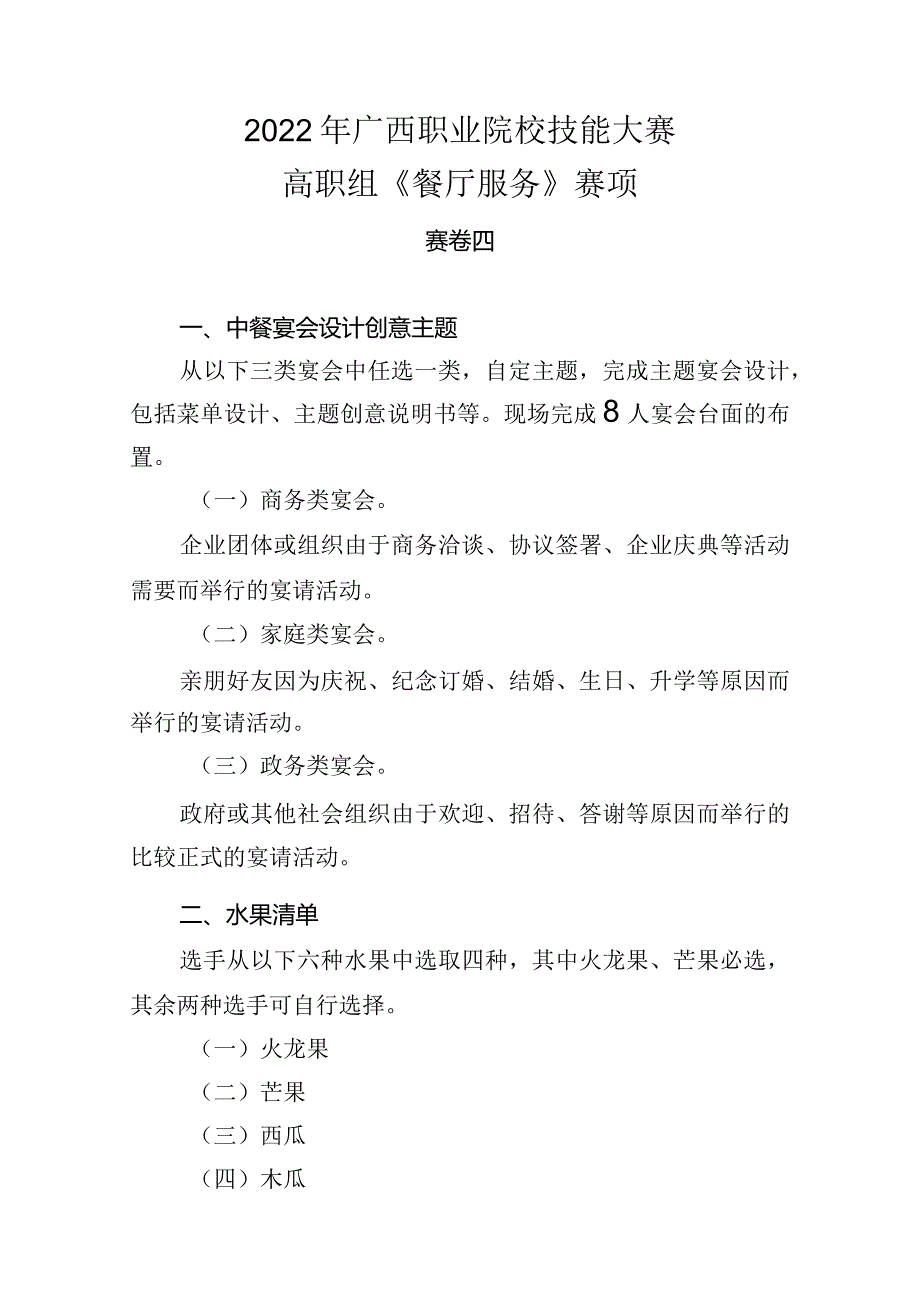 2022年广西职业院校技能大赛
高职组《餐厅服务》赛项

赛卷四

一、中餐宴会设计创意主题

从以下三类宴会中任选一类，自定主题，完成主题宴会设计，包括菜单设计、主题创意说明书等。现场完成8人宴会台面的布置。

（一）商务类宴会。

企业团体或组织由于商务洽谈、协议签署、企业庆典等活动需要而举行的宴请活动。

（二）家庭类宴会。

亲朋好友因为庆祝、纪念订婚、结婚、生日、升学等原因而举行的宴请活动。

（三）政务类宴会。

政府或其他社会组织由于欢迎、招待、答谢等原因而举行的比较正式的宴请活动。

二、水果清单

选手从以下六种水果中选取四种，其中火龙果、芒果必选，其余两种选手可自行选择。

（一）火龙果

（二）芒果

（三）西瓜

（四）木瓜